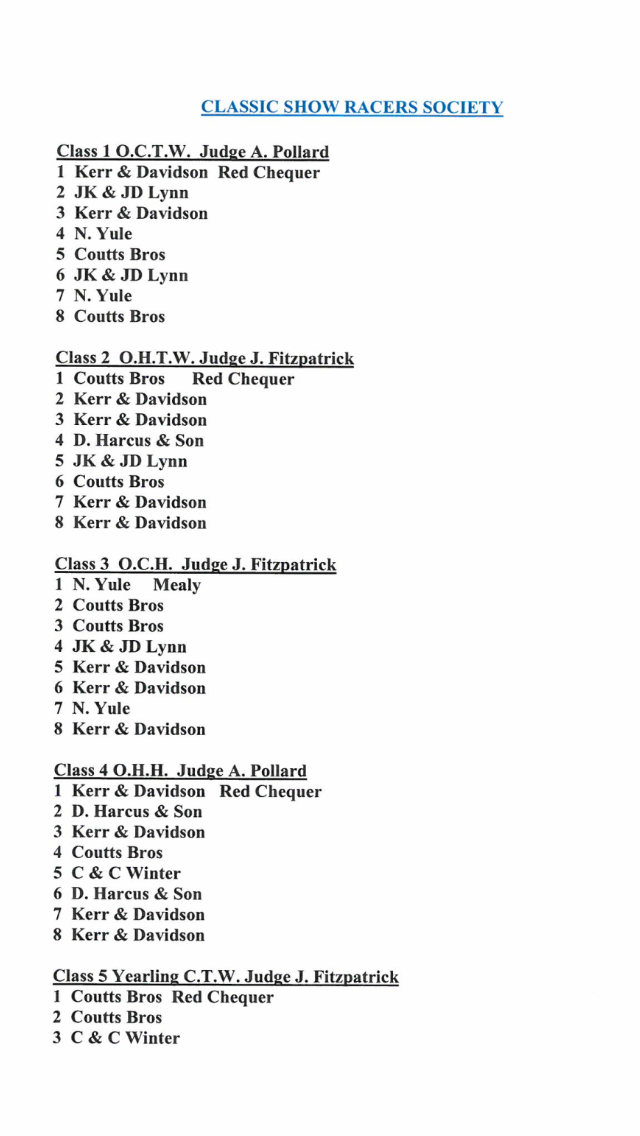 CLASSIC SHOW RACERS SOCIETY

Class 1 O.C.T.W. Judge A. Pollard
1 Kerr & Davidson Red Chequer
2 JK & JD Lynn
3 Kerr & Davidson
4 N. Yule
5 Coutts Bros
6 JK & JD Lynn
7 N. Yule
8 Coutts Bros

Class 2 O.H.T.W. Judge J. Fitzpatrick
1 Coutts Bros Red Chequer
2 Kerr & Davidson
3 Kerr & Davidson
4 D. Harcus & Son
5 JK & JD Lynn
6 Coutts Bros
7 Kerr & Davidson
8 Kerr & Davidson

Class 3 O.C.H. Judge J. Fitzpatrick
1 N. Yule Mealy
2 Coutts Bros
3 Coutts Bros
4 JK & JD Lynn
5 Kerr & Davidson
6 Kerr & Davidson
7 N. Yule
8 Kerr & Davidson

Class 4 O.H.H. Judge A. Pollard
1 Kerr & Davidson Red Chequer
2 D. Harcus & Son
3 Kerr & Davidson
4 Coutts Bros
5 C & C Winter
6 D. Harcus & Son
7 Kerr & Davidson
8 Kerr & Davidson

Class 5 Yearling C.T.W. Judge J. Fitzpatrick
1 Coutts Bros Red Chequer
2 Coutts Bros
3 C & C Winter